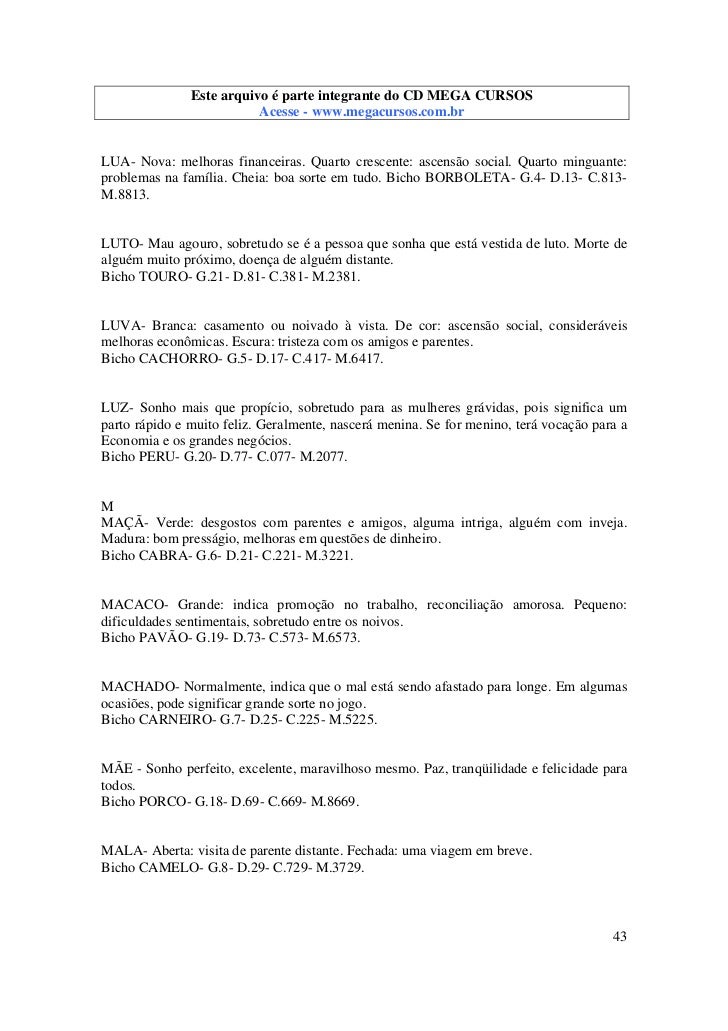 Este arquivo é parte integrante do CD MEGA CURSOS
Acesse - www.megacursos.com.br

LUA- Nova: melhoras financeiras. Quarto crescente: ascensão social. Quarto minguante: problemas na família. Cheia: boa sorte em tudo. Bicho BORBOLETA- G.4- D.13- C.813- M.8813.

LUTO- Mau agouro, sobretudo se é a pessoa que sonha que está vestida de luto. Morte de alguém muito próximo, doença de alguém distante.
Bicho TOURO- G.21- D.81- C.381- M.2381.

LUVA- Branca: casamento ou noivado à vista. De cor: ascensão social, consideráveis melhoras econômicas. Escura: tristeza com os amigos e parentes.
Bicho CACHORRO- G.5- D.17- C.417- M.6417.

LUZ- Sonho mais que propício, sobretudo para as mulheres grávidas, pois significa um parto rápido e muito feliz. Geralmente, nascerá menina. Se for menino, terá vocação para a Economia e os grandes negócios.
Bicho PERU- G.20- D.77- C.077- M.2077.

M
MAÇÃ- Verde: desgostos com parentes e amigos, alguma intriga, alguém com inveja. Madura: bom presságio, melhoras em questões de dinheiro.
Bicho CABRA- G.6- D.21- C.221- M.3221.

MACACO- Grande: indica promoção no trabalho, reconciliação amorosa. Pequeno: dificuldades sentimentais, sobretudo entre os noivos.
Bicho PAVÃO- G.19- D.73- C.573- M.6573.

MACHADO- Normalmente, indica que o mal está sendo afastado para longe. Em algumas ocasiões, pode significar grande sorte no jogo.
Bicho CARNEIRO- G.7- D.25- C.225- M.5225.

MÃE - Sonho perfeito, excelente, maravilhoso mesmo. Paz, tranqüilidade e felicidade para todos.
Bicho PORCO- G.18- D.69- C.669- M.8669.

MALA- Aberta: visita de parente distante. Fechada: uma viagem em breve.
Bicho CAMELO- G.8- D.29- C.729- M.3729.

43